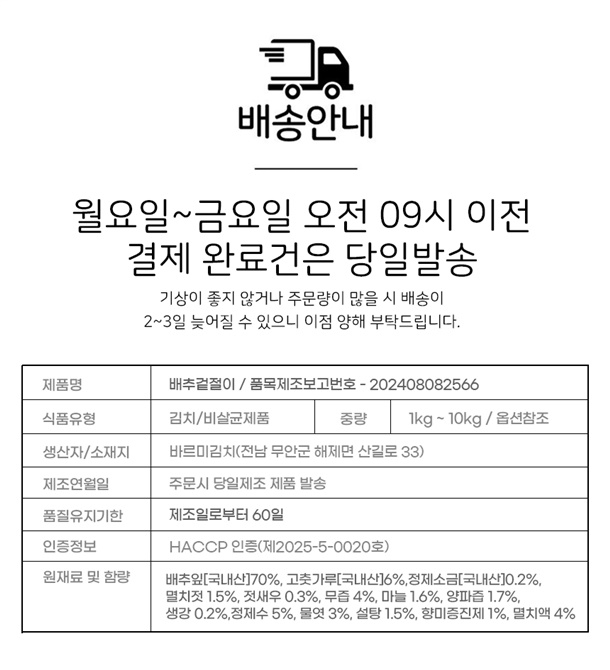 배송안내

월요일~금요일 오전 09시 이전
결제 완료건은 당일발송

기상이 좋지 않거나 주문량이 많을 시 배송이
2~3일 늦어질 수 있으니 이점 양해 부탁드립니다.

| 제품명 | 배추겉절이 / 품목제조보고번호 - 202408082566 | | |
|---|---|---|---|
| 식품유형 | 김치/비살균제품 | 중량 | 1kg ~ 10kg / 옵션참조 |
| 생산자/소재지 | 바르미김치(전남 무안군 해제면 산길로 33) | | |
| 제조연월일 | 주문시 당일제조 제품 발송 | | |
| 품질유지기한 | 제조일로부터 60일 | | |
| 인증정보 | HACCP 인증(제2025-5-0020호) | | |
| 원재료 및 함량 | 배추잎[국내산]70%, 고춧가루[국내산]6%,정제소금[국내산]0.2%, 멸치젓 1.5%, 젓새우 0.3%, 무즙 4%, 마늘 1.6%, 양파즙 1.7%, 생강 0.2%,정제수 5%, 물엿 3%, 설탕 1.5%, 향미증진제 1%, 멸치액 4% | | |